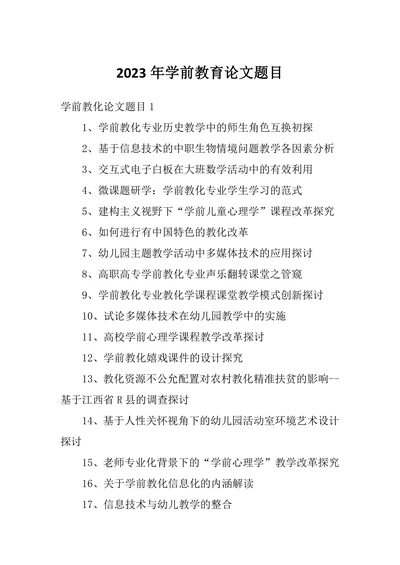 2023 年学前教育论文题目

学前教化论文题目 1

1、学前教化专业历史教学中的师生角色互换初探

2、基于信息技术的中职生物情境问题教学各因素分析

3、交互式电子白板在大班数学活动中的有效利用

4、微课题研学：学前教化专业学生学习的范式

5、建构主义视野下“学前儿童心理学”课程改革探究

6、如何进行有中国特色的教化改革

7、幼儿园主题教学活动中多媒体技术的应用探讨

8、高职高专学前教化专业声乐翻转课堂之管窥

9、学前教化专业教化学课程课堂教学模式创新探讨

10、试论多媒体技术在幼儿园教学中的实施

11、高校学前心理学课程教学改革探讨

12、学前教化嬉戏课件的设计探究

13、教化资源不公允配置对农村教化精准扶贫的影响--基于江西省 R 县的调查探讨

14、基于人性关怀视角下的幼儿园活动室环境艺术设计探讨

15、老师专业化背景下的“学前心理学”教学改革探究

16、关于学前教化信息化的内涵解读

17、信息技术与幼儿教学的整合